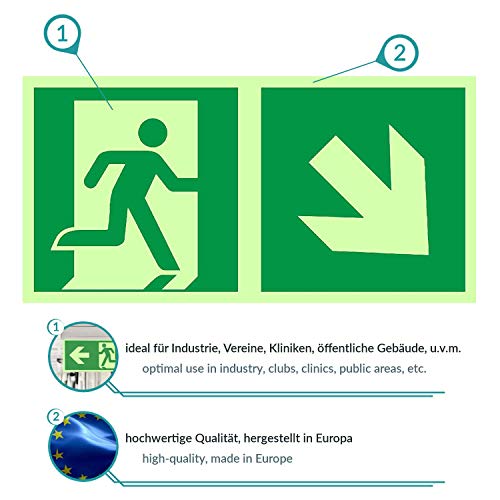 1

2

1

ideal für Industrie, Vereine, Kliniken, öffentliche Gebäude, u.v.m.

optimal use in industry, clubs, clinics, public areas, etc.

2

hochwertige Qualität, hergestellt in Europa

high-quality, made in Europe